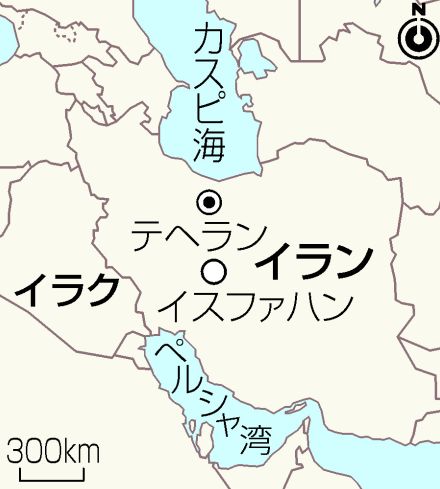 N

カスピ海

テヘラン

イラン

イラク

イスファハン

ペルシャ湾

300km